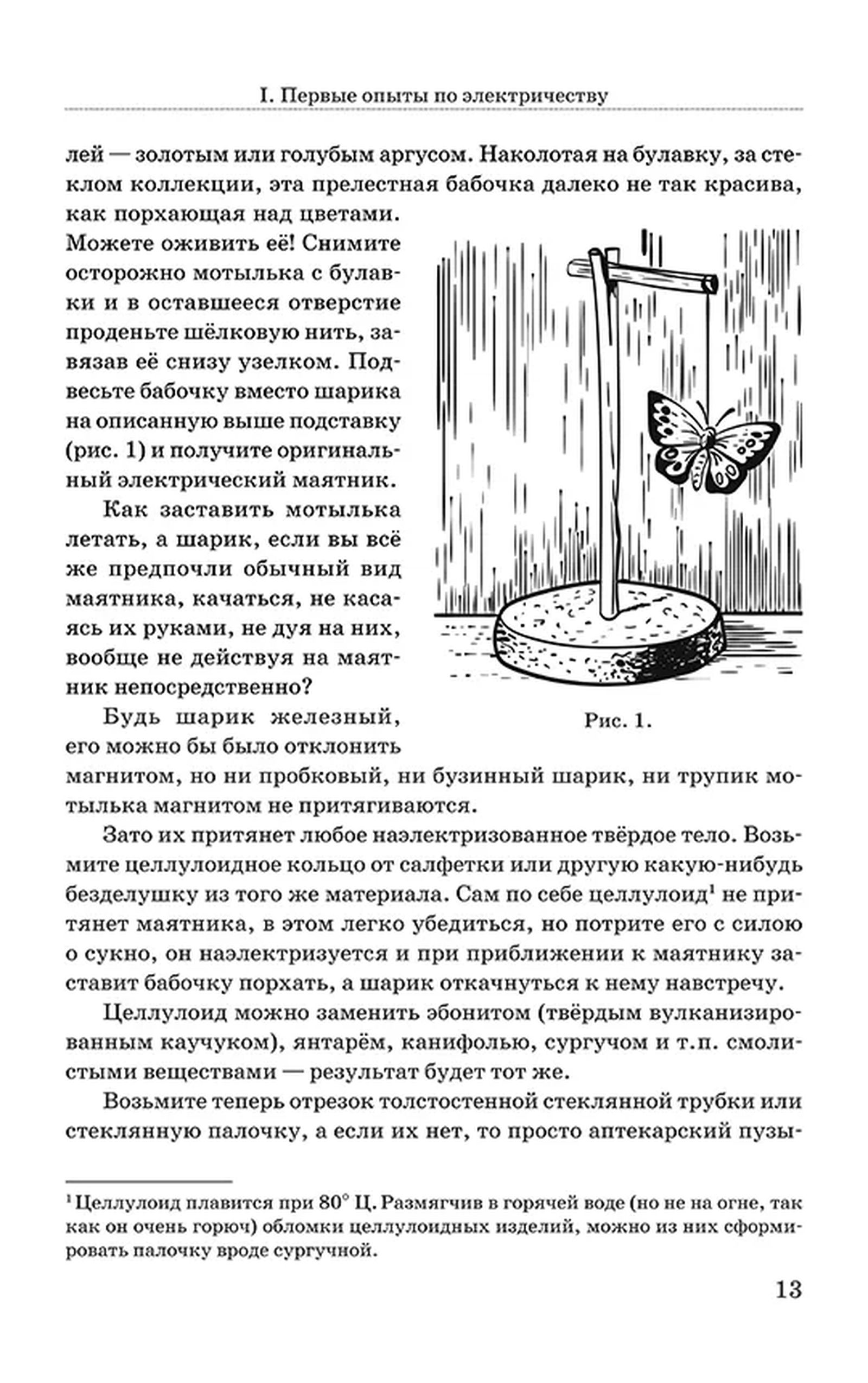 I. Первые опыты по электричеству

лей — золотым или голубым аргусом. Наколотая на булавку, за стеклом коллекции, эта прелестная бабочка далеко не так красива, как порхающая над цветами. Можете оживить её! Снимите осторожно мотылька с булавки и в оставшееся отверстие проденьте шёлковую нить, завязав её снизу узелком. Подвесьте бабочку вместо шарика на описанную выше подставку (рис. 1) и получите оригинальный электрический маятник.

Как заставить мотылька летать, а шарик, если вы всё же предпочли обычный вид маятника, качаться, не касаясь их руками, не дуя на них, вообще не действуя на маятник непосредственно?

Будь шарик железный, его можно бы было отклонить магнитом, но ни пробковый, ни бузинный шарик, ни трупик мотылька магнитом не притягиваются.

Рис. 1.

Зато их притянет любое наэлектризованное твёрдое тело. Возьмите целлулоидное кольцо от салфетки или другую какую-нибудь безделушку из того же материала. Сам по себе целлулоид$^1$ не притянет маятника, в этом легко убедиться, но потрите его с силою о сукно, он наэлектризуется и при приближении к маятнику заставит бабочку порхать, а шарик откачнуться к нему навстречу.

Целлулоид можно заменить эбонитом (твёрдым вулканизированным каучуком), янтарём, канифолью, сургучом и т.п. смолистыми веществами — результат будет тот же.

Возьмите теперь отрезок толстостенной стеклянной трубки или стеклянную палочку, а если их нет, то просто аптекарский пузы-

$^1$ Целлулоид плавится при 80° Ц. Размягчив в горячей воде (но не на огне, так как он очень горюч) обломки целлулоидных изделий, можно из них сформировать палочку вроде сургучной.

13